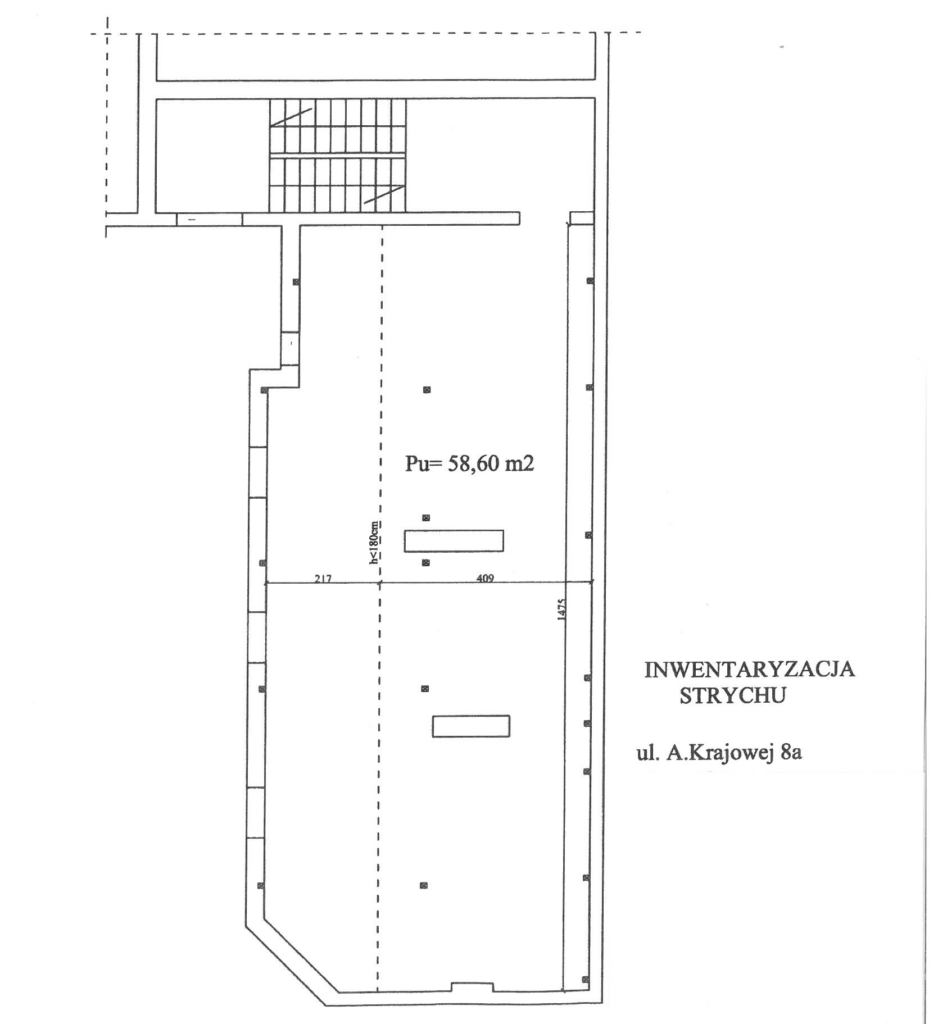 Pu= 58,60 m2

h<180cm

217

409

1475

INWENTARYZACJA STRYCHU

ul. A.Krajowej 8a